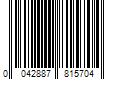 0 042887 815704